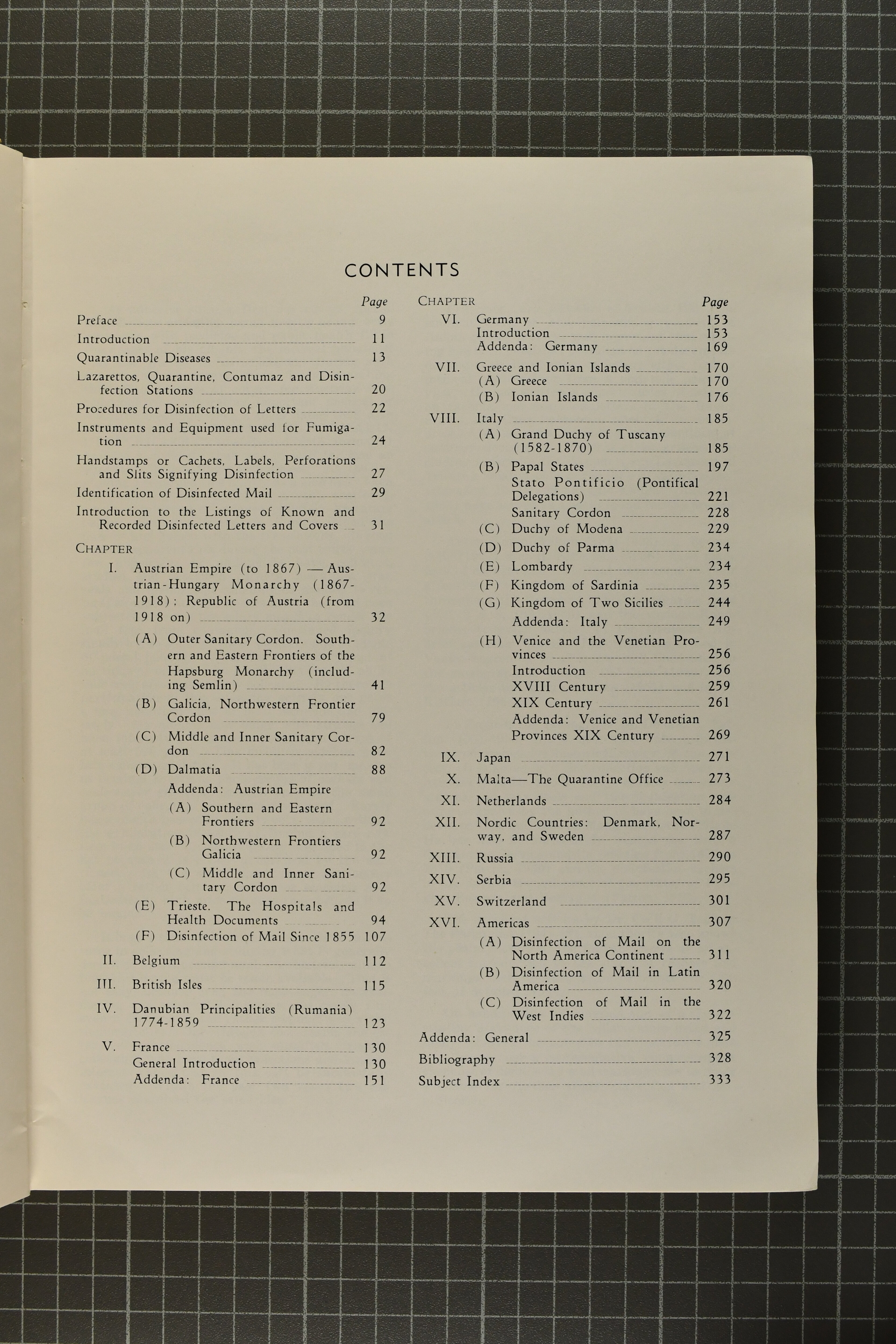 CONTENTS

Page

Preface 9

Introduction 11

Quarantinable Diseases 13

Lazarettos, Quarantine, Contumaz and Disinfection Stations 20

Procedures for Disinfection of Letters 22

Instruments and Equipment used for Fumigation 24

Handstamps or Cachets, Labels, Perforations and Slits Signifying Disinfection 27

Identification of Disinfected Mail 29

Introduction to the Listings of Known and Recorded Disinfected Letters and Covers 31

CHAPTER

I. Austrian Empire (to 1867) — Austrian-Hungary Monarchy (1867-1918); Republic of Austria (from 1918 on) 32

(A) Outer Sanitary Cordon. Southern and Eastern Frontiers of the Hapsburg Monarchy (including Semlin) 41

(B) Galicia, Northwestern Frontier Cordon 79

(C) Middle and Inner Sanitary Cordon 82

(D) Dalmatia 88

Addenda: Austrian Empire

(A) Southern and Eastern Frontiers 92

(B) Northwestern Frontiers Galicia 92

(C) Middle and Inner Sanitary Cordon 92

(E) Trieste. The Hospitals and Health Documents 94

(F) Disinfection of Mail Since 1855 107

II. Belgium 112

III. British Isles 115

IV. Danubian Principalities (Rumania) 1774-1859 123

V. France 130

General Introduction 130

Addenda: France 151

CHAPTER Page

VI. Germany 153

Introduction 153

Addenda: Germany 169

VII. Greece and Ionian Islands 170

(A) Greece 170

(B) Ionian Islands 176

VIII. Italy 185

(A) Grand Duchy of Tuscany (1582-1870) 185

(B) Papal States 197

Stato Pontificio (Pontifical Delegations) 221

Sanitary Cordon 228

(C) Duchy of Modena 229

(D) Duchy of Parma 234

(E) Lombardy 234

(F) Kingdom of Sardinia 235

(G) Kingdom of Two Sicilies 244

Addenda: Italy 249

(H) Venice and the Venetian Provinces 256

Introduction 256

XVIII Century 259

XIX Century 261

Addenda: Venice and Venetian Provinces XIX Century 269

IX. Japan 271

X. Malta—The Quarantine Office 273

XI. Netherlands 284

XII. Nordic Countries: Denmark, Norway, and Sweden 287

XIII. Russia 290

XIV. Serbia 295

XV. Switzerland 301

XVI. Americas 307

(A) Disinfection of Mail on the North America Continent 311

(B) Disinfection of Mail in Latin America 320

(C) Disinfection of Mail in the West Indies 322

Addenda: General 325

Bibliography 328

Subject Index 333